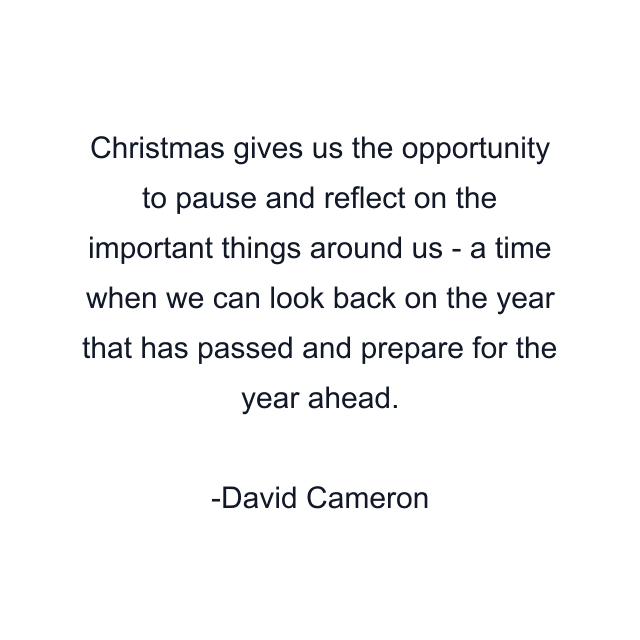 Christmas gives us the opportunity to pause and reflect on the important things around us - a time when we can look back on the year that has passed and prepare for the year ahead.

-David Cameron